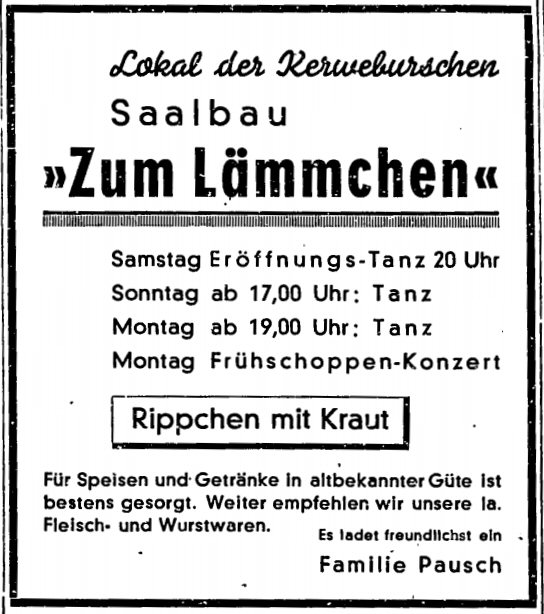 Lokal der Kerweburschen

Saalbau

»Zum Lämmchen«

Samstag Eröffnungs-Tanz 20 Uhr
Sonntag ab 17,00 Uhr: Tanz
Montag ab 19,00 Uhr: Tanz
Montag Frühschoppen-Konzert

Rippchen mit Kraut

Für Speisen und Getränke in altbekannter Güte ist bestens gesorgt. Weiter empfehlen wir unsere Ia. Fleisch- und Wurstwaren.

Es ladet freundlichst ein

Familie Pausch